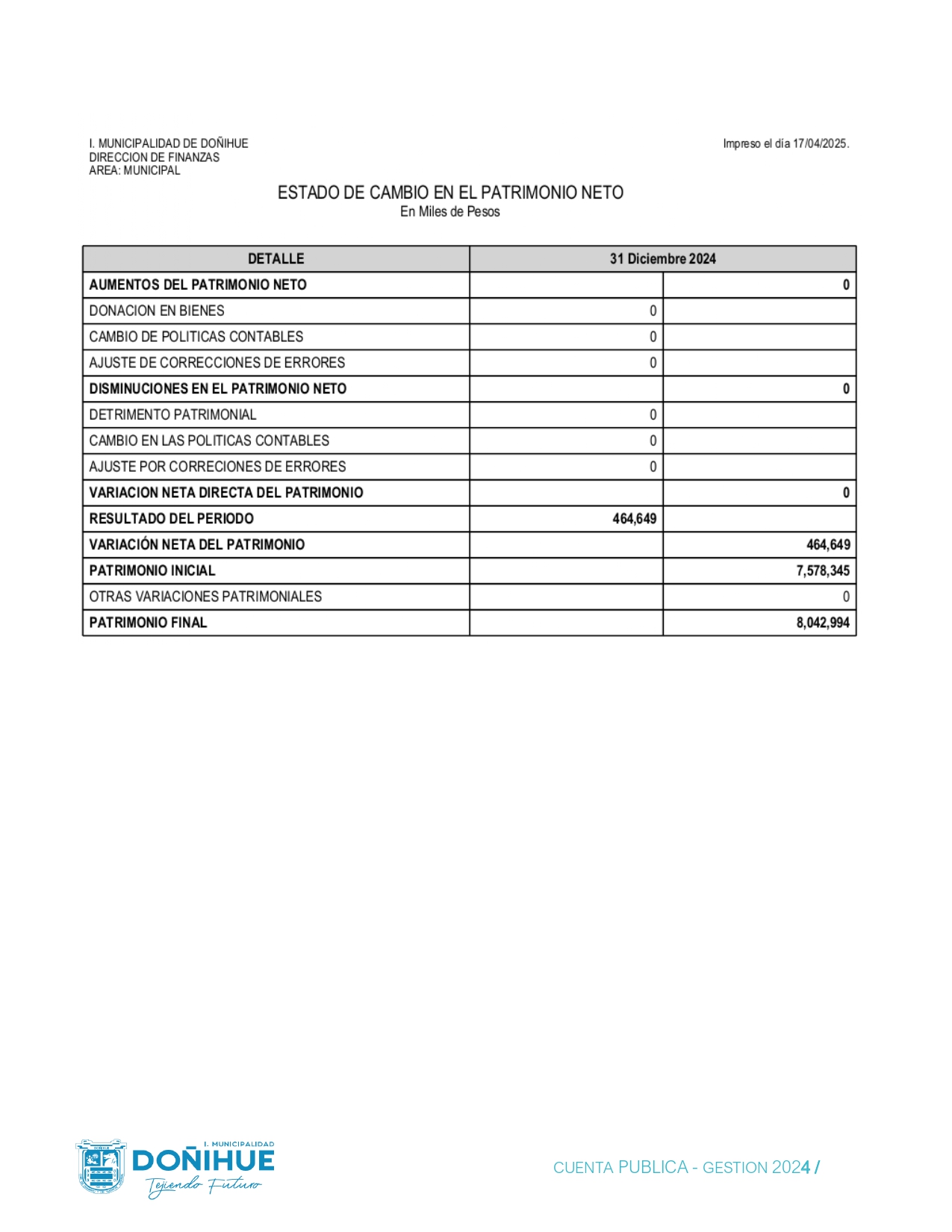 I. MUNICIPALIDAD DE DOÑIHUE
DIRECCION DE FINANZAS
AREA: MUNICIPAL

Impreso el día 17/04/2025.

ESTADO DE CAMBIO EN EL PATRIMONIO NETO
En Miles de Pesos

| DETALLE | 31 Diciembre 2024 | |
|---|---|---|
| AUMENTOS DEL PATRIMONIO NETO | | 0 |
| DONACION EN BIENES | 0 | |
| CAMBIO DE POLITICAS CONTABLES | 0 | |
| AJUSTE DE CORRECCIONES DE ERRORES | 0 | |
| DISMINUCIONES EN EL PATRIMONIO NETO | | 0 |
| DETRIMENTO PATRIMONIAL | 0 | |
| CAMBIO EN LAS POLITICAS CONTABLES | 0 | |
| AJUSTE POR CORRECIONES DE ERRORES | 0 | |
| VARIACION NETA DIRECTA DEL PATRIMONIO | | 0 |
| RESULTADO DEL PERIODO | 464,649 | |
| VARIACIÓN NETA DEL PATRIMONIO | | 464,649 |
| PATRIMONIO INICIAL | | 7,578,345 |
| OTRAS VARIACIONES PATRIMONIALES | | 0 |
| PATRIMONIO FINAL | | 8,042,994 |

I. MUNICIPALIDAD
DOÑIHUE
Tejiendo Futuro

CUENTA PUBLICA - GESTION 2024 /